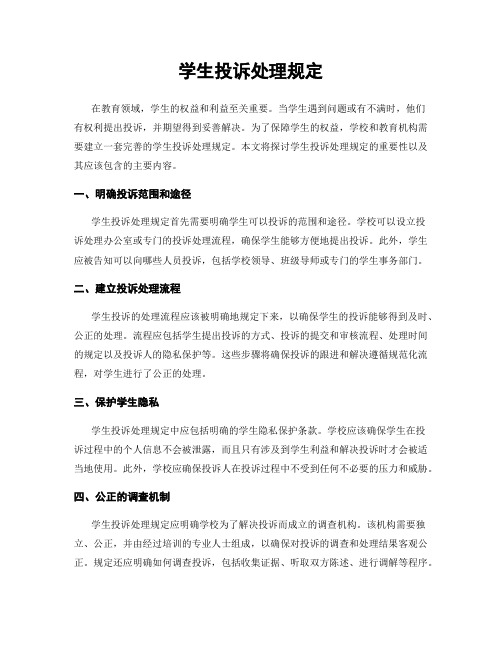 学生投诉处理规定

在教育领域，学生的权益和利益至关重要。当学生遇到问题或有不满时，他们有权利提出投诉，并期望得到妥善解决。为了保障学生的权益，学校和教育机构需要建立一套完善的学生投诉处理规定。本文将探讨学生投诉处理规定的重要性以及其应该包含的主要内容。

一、明确投诉范围和途径

学生投诉处理规定首先需要明确学生可以投诉的范围和途径。学校可以设立投诉处理办公室或专门的投诉处理流程，确保学生能够方便地提出投诉。此外，学生应被告知可以向哪些人员投诉，包括学校领导、班级导师或专门的学生事务部门。

二、建立投诉处理流程

学生投诉的处理流程应该被明确地规定下来，以确保学生的投诉能够得到及时、公正的处理。流程应包括学生提出投诉的方式、投诉的提交和审核流程、处理时间的规定以及投诉人的隐私保护等。这些步骤将确保投诉的跟进和解决遵循规范化流程，对学生进行了公正的处理。

三、保护学生隐私

学生投诉处理规定中应包括明确的学生隐私保护条款。学校应该确保学生在投诉过程中的个人信息不会被泄露，而且只有涉及到学生利益和解决投诉时才会被适当地使用。此外，学校应确保投诉人在投诉过程中不受到任何不必要的压力和威胁。

四、公正的调查机制

学生投诉处理规定应明确学校为了解决投诉而成立的调查机构。该机构需要独立、公正，并由经过培训的专业人士组成，以确保对投诉的调查和处理结果客观公正。规定还应明确如何调查投诉，包括收集证据、听取双方陈述、进行调解等程序。